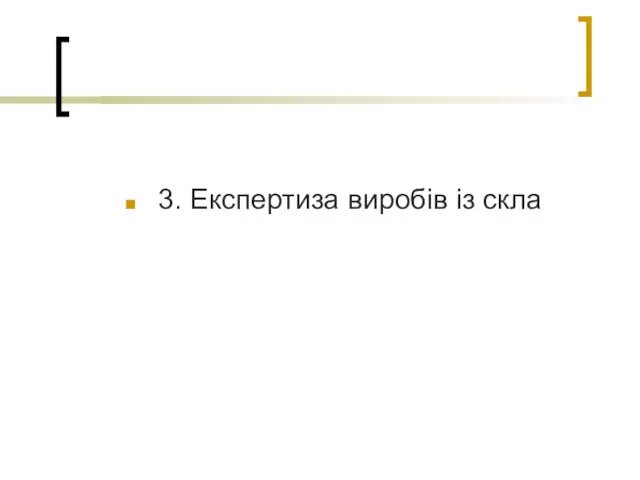 3. Експертиза виробів із скла